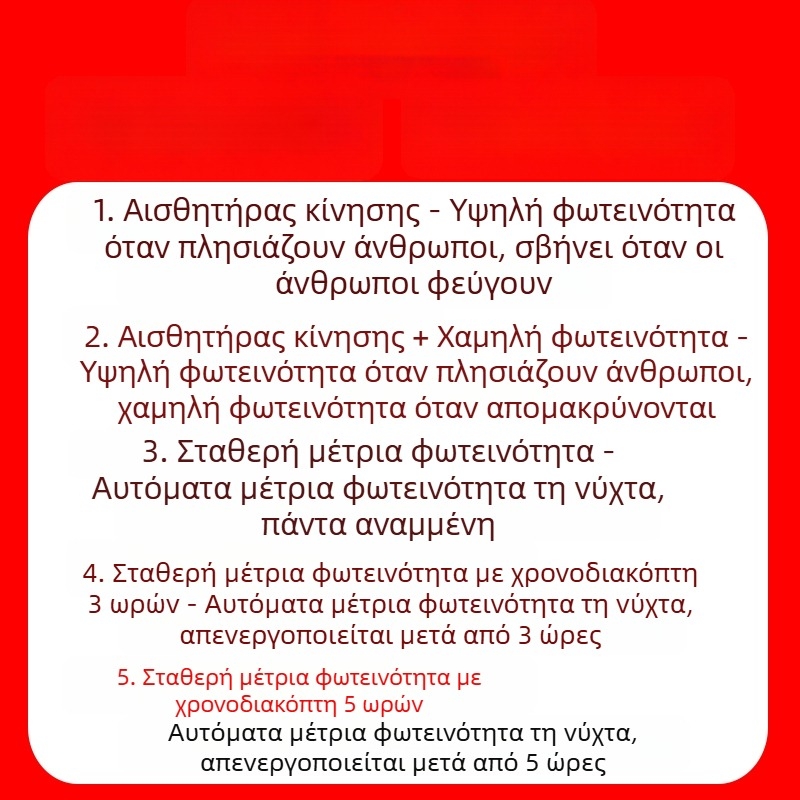 1. Αισθητήρας κίνησης - Υψηλή φωτεινότητα όταν πλησιάζουν άνθρωποι, σβήνει όταν οι άνθρωποι φεύγουν

2. Αισθητήρας κίνησης + Χαμηλή φωτεινότητα - Υψηλή φωτεινότητα όταν πλησιάζουν άνθρωποι, χαμηλή φωτεινότητα όταν απομακρύνονται

3. Σταθερή μέτρια φωτεινότητα - Αυτόματα μέτρια φωτεινότητα τη νύχτα, πάντα αναμμένη

4. Σταθερή μέτρια φωτεινότητα με χρονοδιακόπτη 3 ωρών - Αυτόματα μέτρια φωτεινότητα τη νύχτα, απενεργοποιείται μετά από 3 ώρες

5. Σταθερή μέτρια φωτεινότητα με χρονοδιακόπτη 5 ωρών
Αυτόματα μέτρια φωτεινότητα τη νύχτα, απενεργοποιείται μετά από 5 ώρες